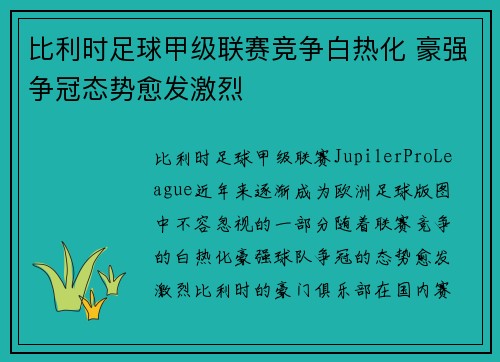 比利时足球甲级联赛竞争白热化 豪强争冠态势愈发激烈

比利时足球甲级联赛JupilerProLeague近年来逐渐成为欧洲足球版图中不容忽视的一部分随着联赛竞争的白热化豪强球队争冠的态势愈发激烈比利时的豪门俱乐部在国内赛